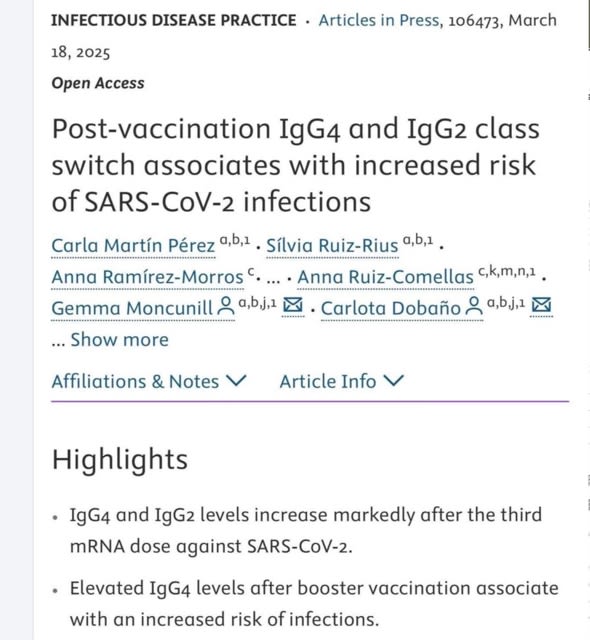 INFECTIOUS DISEASE PRACTICE · Articles in Press, 106473, March 18, 2025

Open Access

Post-vaccination IgG4 and IgG2 class switch associates with increased risk of SARS-CoV-2 infections

Carla Martín Pérez $^{a,b,1}$ · Sílvia Ruiz-Rius $^{a,b,1}$ · Anna Ramírez-Morros $^{c}$ · ... · Anna Ruiz-Comellas $^{c,k,m,n,1}$ · Gemma Moncunill $^{a,b,j,1}$ · Carlota Dobaño $^{a,b,j,1}$

... Show more

Affiliations & Notes    Article Info

Highlights

• IgG4 and IgG2 levels increase markedly after the third mRNA dose against SARS-CoV-2.

• Elevated IgG4 levels after booster vaccination associate with an increased risk of infections.